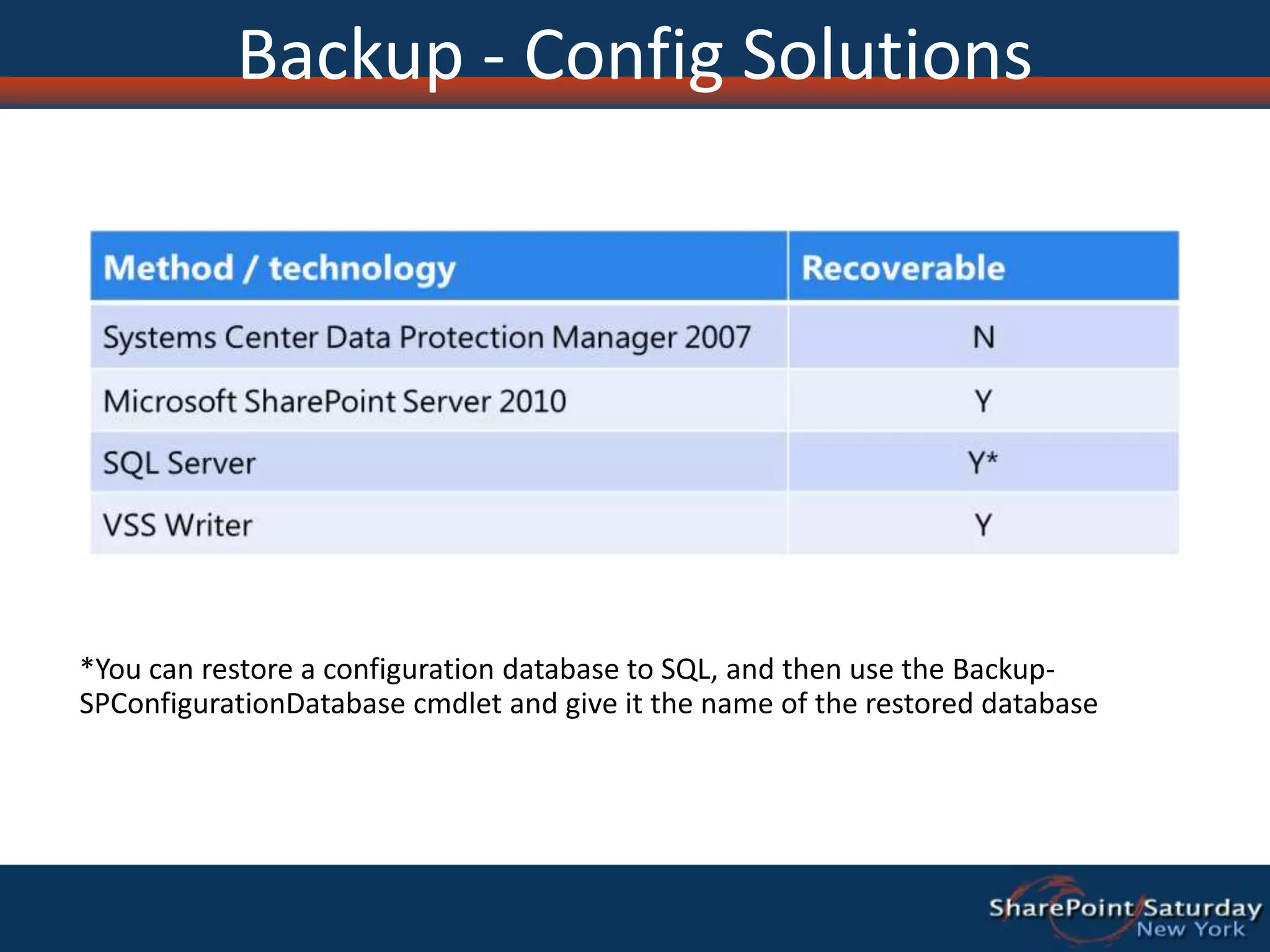 Backup - Config Solutions

| Method / technology | Recoverable |
|---|---|
| Systems Center Data Protection Manager 2007 | N |
| Microsoft SharePoint Server 2010 | Y |
| SQL Server | Y* |
| VSS Writer | Y |

*You can restore a configuration database to SQL, and then use the Backup-SPConfigurationDatabase cmdlet and give it the name of the restored database

SharePoint Saturday
New York